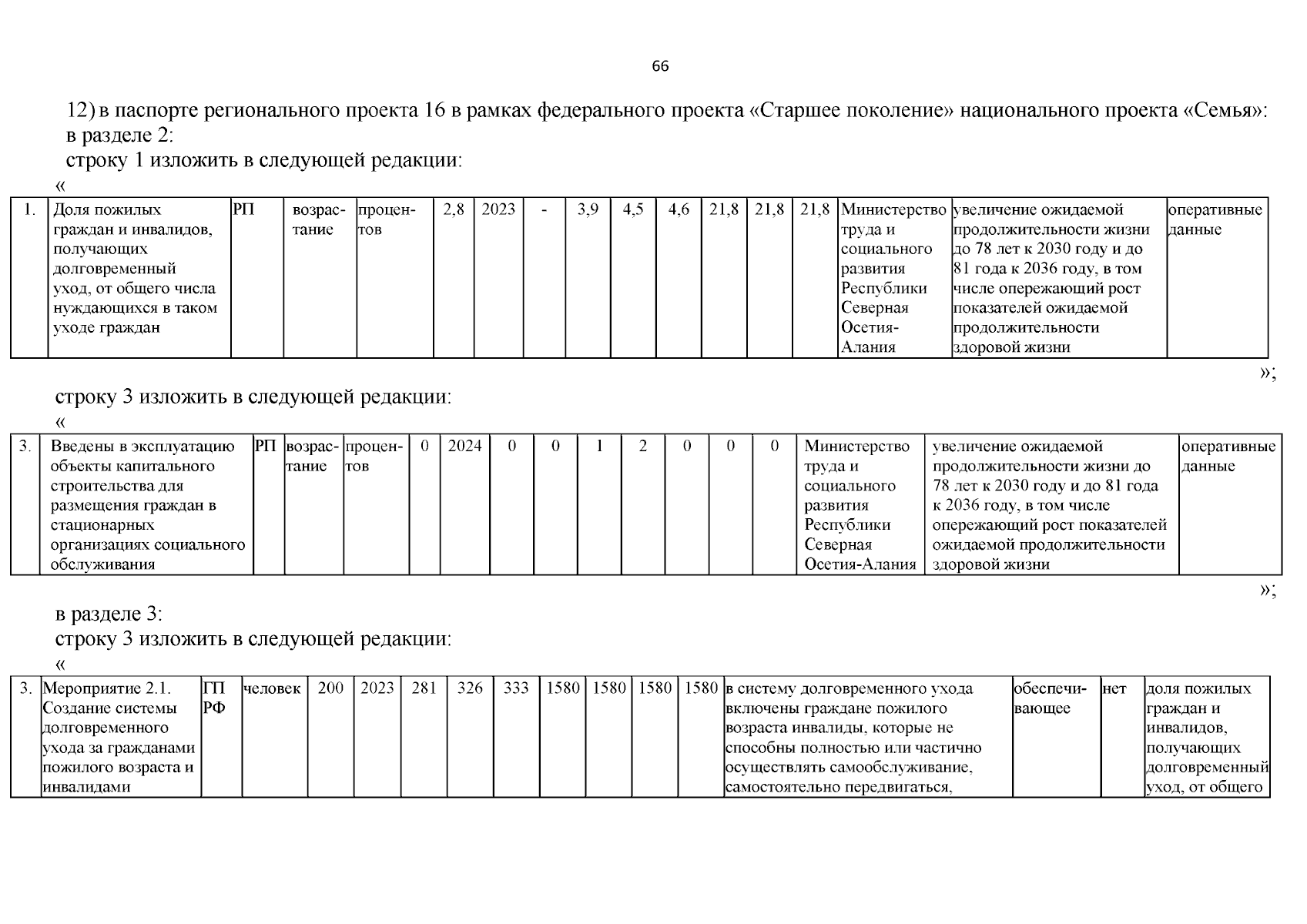 66

12) в паспорте регионального проекта 16 в рамках федерального проекта «Старшее поколение» национального проекта «Семья»:
в разделе 2:
строку 1 изложить в следующей редакции:
«

| 1. | Доля пожилых граждан и инвалидов, получающих долговременный уход, от общего числа нуждающихся в таком уходе граждан | РП | возрастание | процентов | 2,8 | 2023 | - | 3,9 | 4,5 | 4,6 | 21,8 | 21,8 | 21,8 | Министерство труда и социального развития Республики Северная Осетия-Алания | увеличение ожидаемой продолжительности жизни до 78 лет к 2030 году и до 81 года к 2036 году, в том числе опережающий рост показателей ожидаемой продолжительности здоровой жизни | оперативные данные |
|---|---|---|---|---|---|---|---|---|---|---|---|---|---|---|---|---|

»;

строку 3 изложить в следующей редакции:
«

| 3. | Введены в эксплуатацию объекты капитального строительства для размещения граждан в стационарных организациях социального обслуживания | РП | возрастание | процентов | 0 | 2024 | 0 | 0 | 1 | 2 | 0 | 0 | 0 | Министерство труда и социального развития Республики Северная Осетия-Алания | увеличение ожидаемой продолжительности жизни до 78 лет к 2030 году и до 81 года к 2036 году, в том числе опережающий рост показателей ожидаемой продолжительности здоровой жизни | оперативные данные |
|---|---|---|---|---|---|---|---|---|---|---|---|---|---|---|---|---|

»;

в разделе 3:
строку 3 изложить в следующей редакции:
«

| 3. | Мероприятие 2.1. Создание системы долговременного ухода за гражданами пожилого возраста и инвалидами | ГП РФ | человек | 200 | 2023 | 281 | 326 | 333 | 1580 | 1580 | 1580 | 1580 | в систему долговременного ухода включены граждане пожилого возраста инвалиды, которые не способны полностью или частично осуществлять самообслуживание, самостоятельно передвигаться, | обеспечивающее | нет | доля пожилых граждан и инвалидов, получающих долговременный уход, от общего |
|---|---|---|---|---|---|---|---|---|---|---|---|---|---|---|---|---|